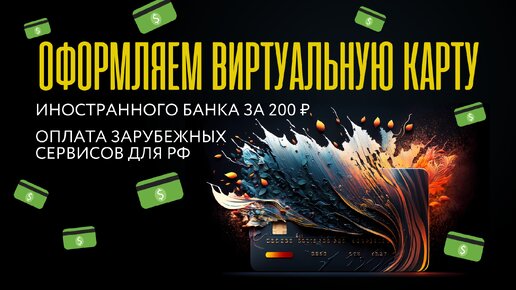 ОФОРМЛЯЕМ ВИРТУАЛЬНУЮ КАРТУ

ИНОСТРАННОГО БАНКА ЗА 200 ₽

ОПЛАТА ЗАРУБЕЖНЫХ СЕРВИСОВ ДЛЯ РФ